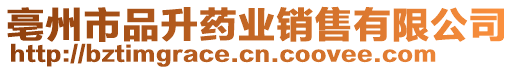 亳州市品升药业销售有限公司
http://bztimgrace.cn.coovee.com